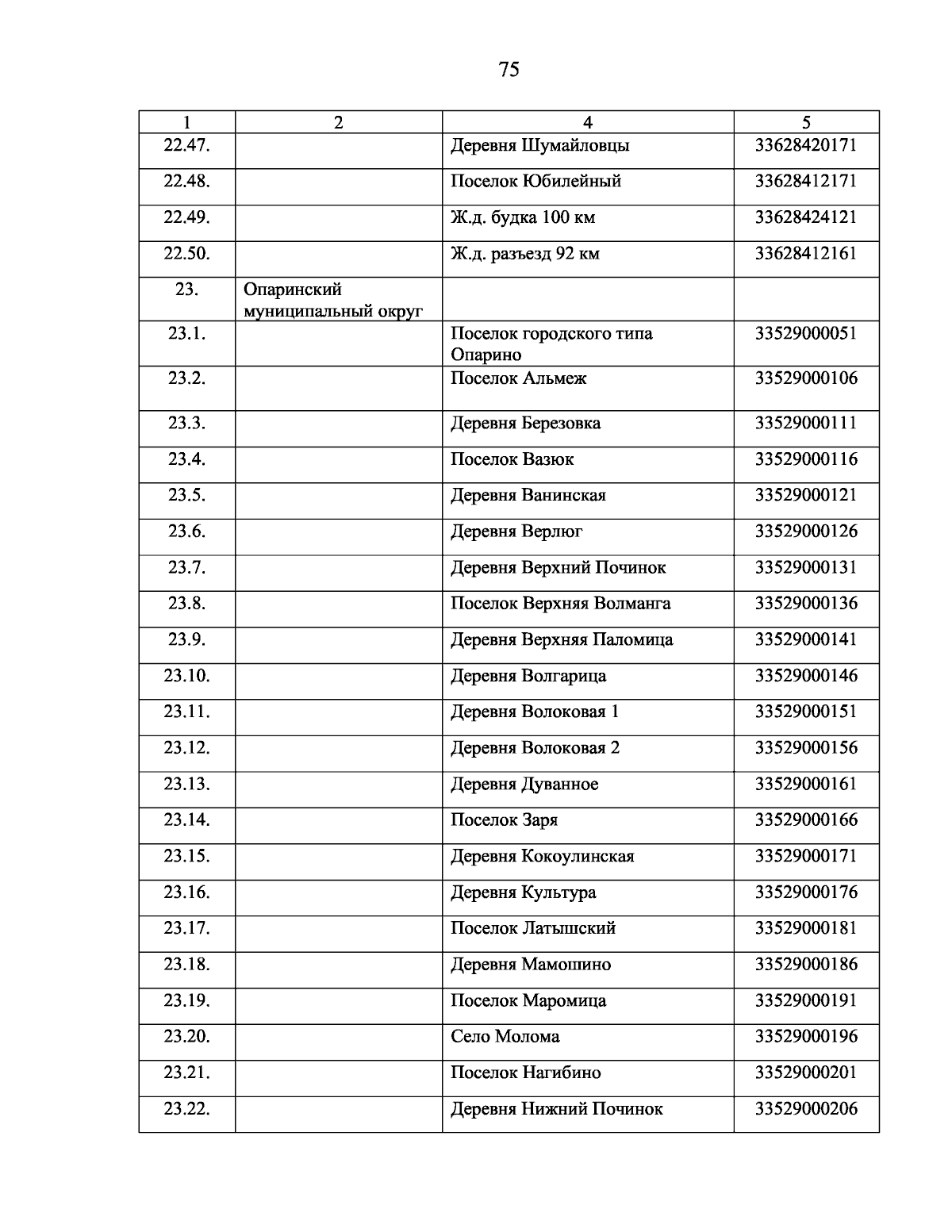 75

| 1 | 2 | 4 | 5 |
|---|---|---|---|
| 22.47. | | Деревня Шумайловцы | 33628420171 |
| 22.48. | | Поселок Юбилейный | 33628412171 |
| 22.49. | | Ж.д. будка 100 км | 33628424121 |
| 22.50. | | Ж.д. разъезд 92 км | 33628412161 |
| 23. | Опаринский муниципальный округ | | |
| 23.1. | | Поселок городского типа Опарино | 33529000051 |
| 23.2. | | Поселок Альмеж | 33529000106 |
| 23.3. | | Деревня Березовка | 33529000111 |
| 23.4. | | Поселок Вазюк | 33529000116 |
| 23.5. | | Деревня Ванинская | 33529000121 |
| 23.6. | | Деревня Верлюг | 33529000126 |
| 23.7. | | Деревня Верхний Починок | 33529000131 |
| 23.8. | | Поселок Верхняя Волманга | 33529000136 |
| 23.9. | | Деревня Верхняя Паломица | 33529000141 |
| 23.10. | | Деревня Волгарица | 33529000146 |
| 23.11. | | Деревня Волоковая 1 | 33529000151 |
| 23.12. | | Деревня Волоковая 2 | 33529000156 |
| 23.13. | | Деревня Дуванное | 33529000161 |
| 23.14. | | Поселок Заря | 33529000166 |
| 23.15. | | Деревня Кокоулинская | 33529000171 |
| 23.16. | | Деревня Культура | 33529000176 |
| 23.17. | | Поселок Латышский | 33529000181 |
| 23.18. | | Деревня Мамошино | 33529000186 |
| 23.19. | | Поселок Маромица | 33529000191 |
| 23.20. | | Село Молома | 33529000196 |
| 23.21. | | Поселок Нагибино | 33529000201 |
| 23.22. | | Деревня Нижний Починок | 33529000206 |